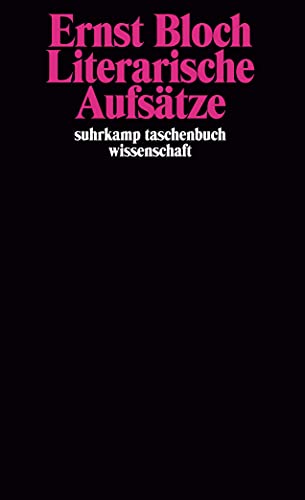 Ernst Bloch
Literarische
Aufsätze

suhrkamp taschenbuch
wissenschaft